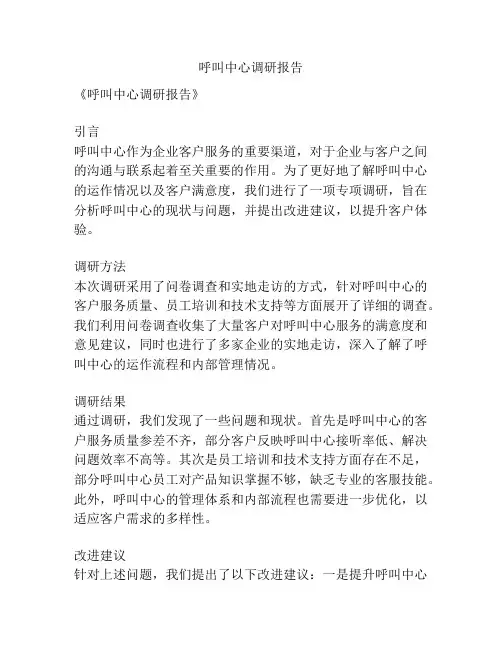 呼叫中心调研报告

《呼叫中心调研报告》

引言
呼叫中心作为企业客户服务的重要渠道，对于企业与客户之间的沟通与联系起着至关重要的作用。为了更好地了解呼叫中心的运作情况以及客户满意度，我们进行了一项专项调研，旨在分析呼叫中心的现状与问题，并提出改进建议，以提升客户体验。

调研方法
本次调研采用了问卷调查和实地走访的方式，针对呼叫中心的客户服务质量、员工培训和技术支持等方面展开了详细的调查。我们利用问卷调查收集了大量客户对呼叫中心服务的满意度和意见建议，同时也进行了多家企业的实地走访，深入了解了呼叫中心的运作流程和内部管理情况。

调研结果
通过调研，我们发现了一些问题和现状。首先是呼叫中心的客户服务质量参差不齐，部分客户反映呼叫中心接听率低、解决问题效率不高等。其次是员工培训和技术支持方面存在不足，部分呼叫中心员工对产品知识掌握不够，缺乏专业的客服技能。此外，呼叫中心的管理体系和内部流程也需要进一步优化，以适应客户需求的多样性。

改进建议
针对上述问题，我们提出了以下改进建议：一是提升呼叫中心